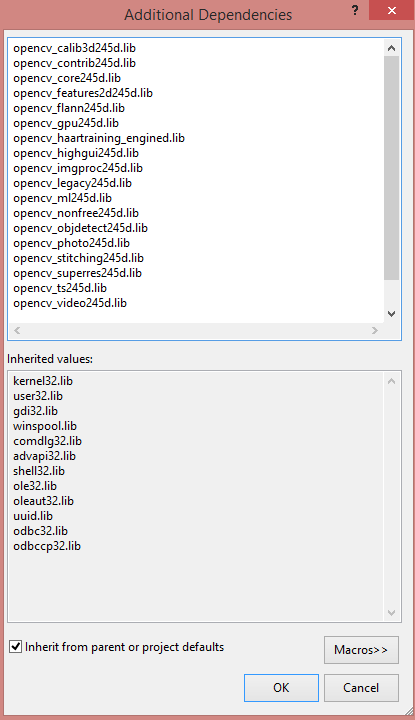 Additional Dependencies

?

opencv_calib3d245d.lib
opencv_contrib245d.lib
opencv_core245d.lib
opencv_features2d245d.lib
opencv_flann245d.lib
opencv_gpu245d.lib
opencv_haartraining_engined.lib
opencv_highgui245d.lib
opencv_imgproc245d.lib
opencv_legacy245d.lib
opencv_ml245d.lib
opencv_nonfree245d.lib
opencv_objdetect245d.lib
opencv_photo245d.lib
opencv_stitching245d.lib
opencv_superres245d.lib
opencv_ts245d.lib
opencv_video245d.lib

Inherited values:

kernel32.lib
user32.lib
gdi32.lib
winspool.lib
comdlg32.lib
advapi32.lib
shell32.lib
ole32.lib
oleaut32.lib
uuid.lib
odbc32.lib
odbccp32.lib

Inherit from parent or project defaults

Macros>>

OK

Cancel